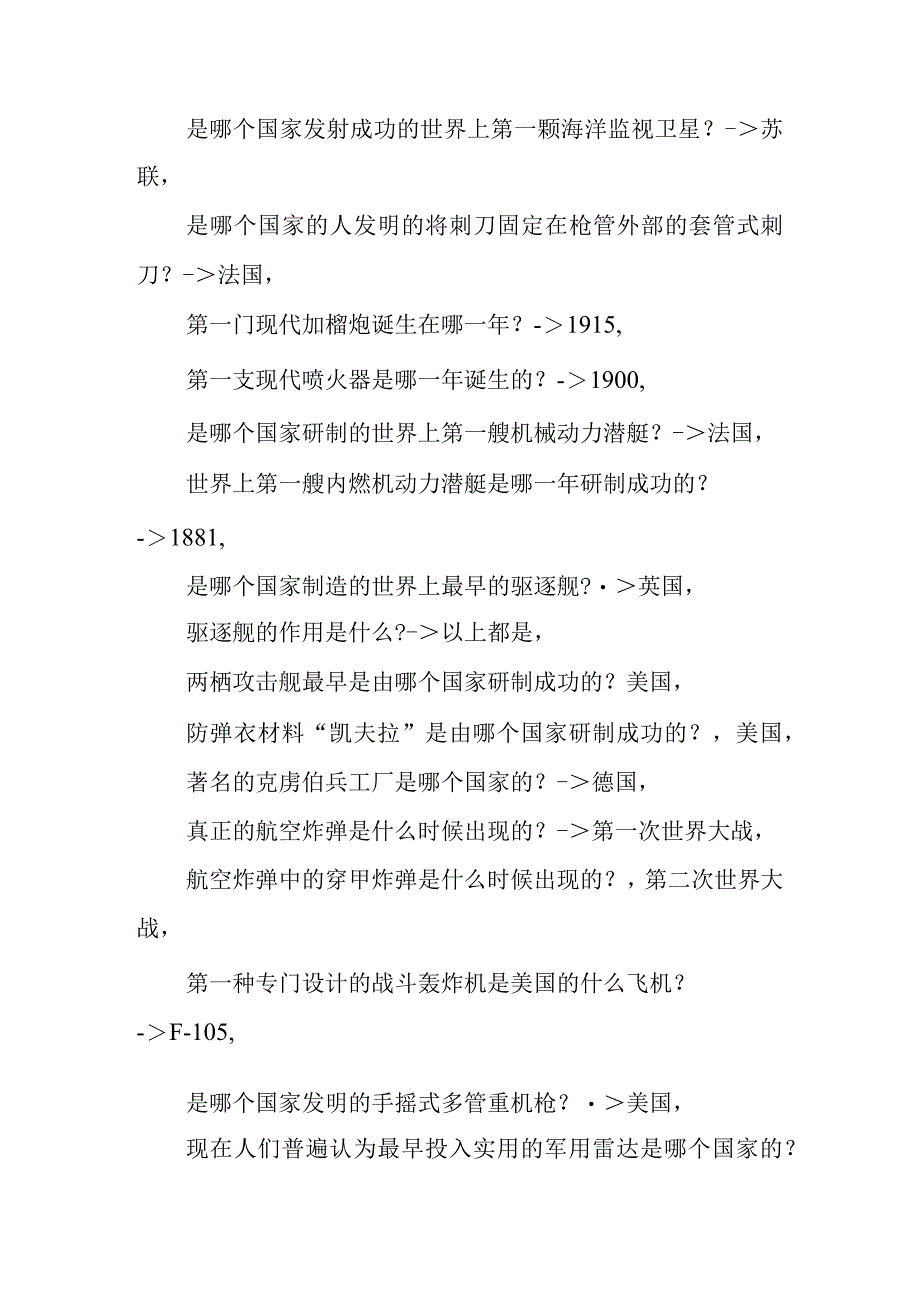 是哪个国家发射成功的世界上第一颗海洋监视卫星？->苏联，

是哪个国家的人发明的将刺刀固定在枪管外部的套管式刺刀？->法国，

第一门现代加榴炮诞生在哪一年？->1915,

第一支现代喷火器是哪一年诞生的？->1900,

是哪个国家研制的世界上第一艘机械动力潜艇？->法国，

世界上第一艘内燃机动力潜艇是哪一年研制成功的？->1881,

是哪个国家制造的世界上最早的驱逐舰？·>英国，

驱逐舰的作用是什么?->以上都是，

两栖攻击舰最早是由哪个国家研制成功的？美国，

防弹衣材料“凯夫拉”是由哪个国家研制成功的？，美国，

著名的克虏伯兵工厂是哪个国家的？->德国，

真正的航空炸弹是什么时候出现的？->第一次世界大战，

航空炸弹中的穿甲炸弹是什么时候出现的？，第二次世界大战，

第一种专门设计的战斗轰炸机是美国的什么飞机？->F-105,

是哪个国家发明的手摇式多管重机枪？·>美国，

现在人们普遍认为最早投入实用的军用雷达是哪个国家的？